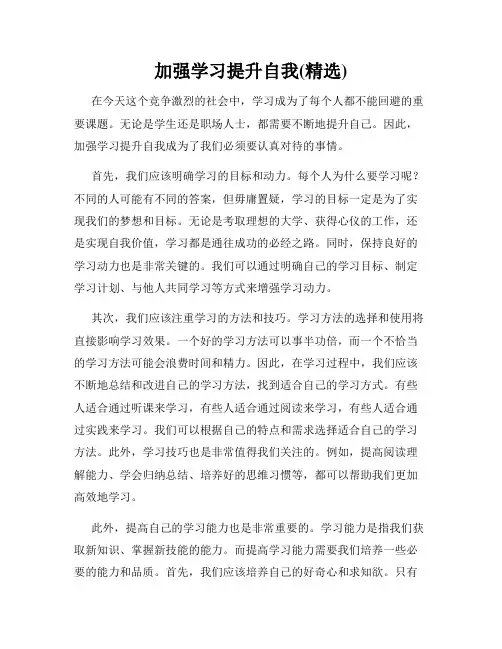 加强学习提升自我(精选)

在今天这个竞争激烈的社会中，学习成为了每个人都不能回避的重要课题。无论是学生还是职场人士，都需要不断地提升自己。因此，加强学习提升自我成为了我们必须要认真对待的事情。

首先，我们应该明确学习的目标和动力。每个人为什么要学习呢？不同的人可能有不同的答案，但毋庸置疑，学习的目标一定是为了实现我们的梦想和目标。无论是考取理想的大学、获得心仪的工作，还是实现自我价值，学习都是通往成功的必经之路。同时，保持良好的学习动力也是非常关键的。我们可以通过明确自己的学习目标、制定学习计划、与他人共同学习等方式来增强学习动力。

其次，我们应该注重学习的方法和技巧。学习方法的选择和使用将直接影响学习效果。一个好的学习方法可以事半功倍，而一个不恰当的学习方法可能会浪费时间和精力。因此，在学习过程中，我们应该不断地总结和改进自己的学习方法，找到适合自己的学习方式。有些人适合通过听课来学习，有些人适合通过阅读来学习，有些人适合通过实践来学习。我们可以根据自己的特点和需求选择适合自己的学习方法。此外，学习技巧也是非常值得我们关注的。例如，提高阅读理解能力、学会归纳总结、培养好的思维习惯等，都可以帮助我们更加高效地学习。

此外，提高自己的学习能力也是非常重要的。学习能力是指我们获取新知识、掌握新技能的能力。而提高学习能力需要我们培养一些必要的能力和品质。首先，我们应该培养自己的好奇心和求知欲。只有